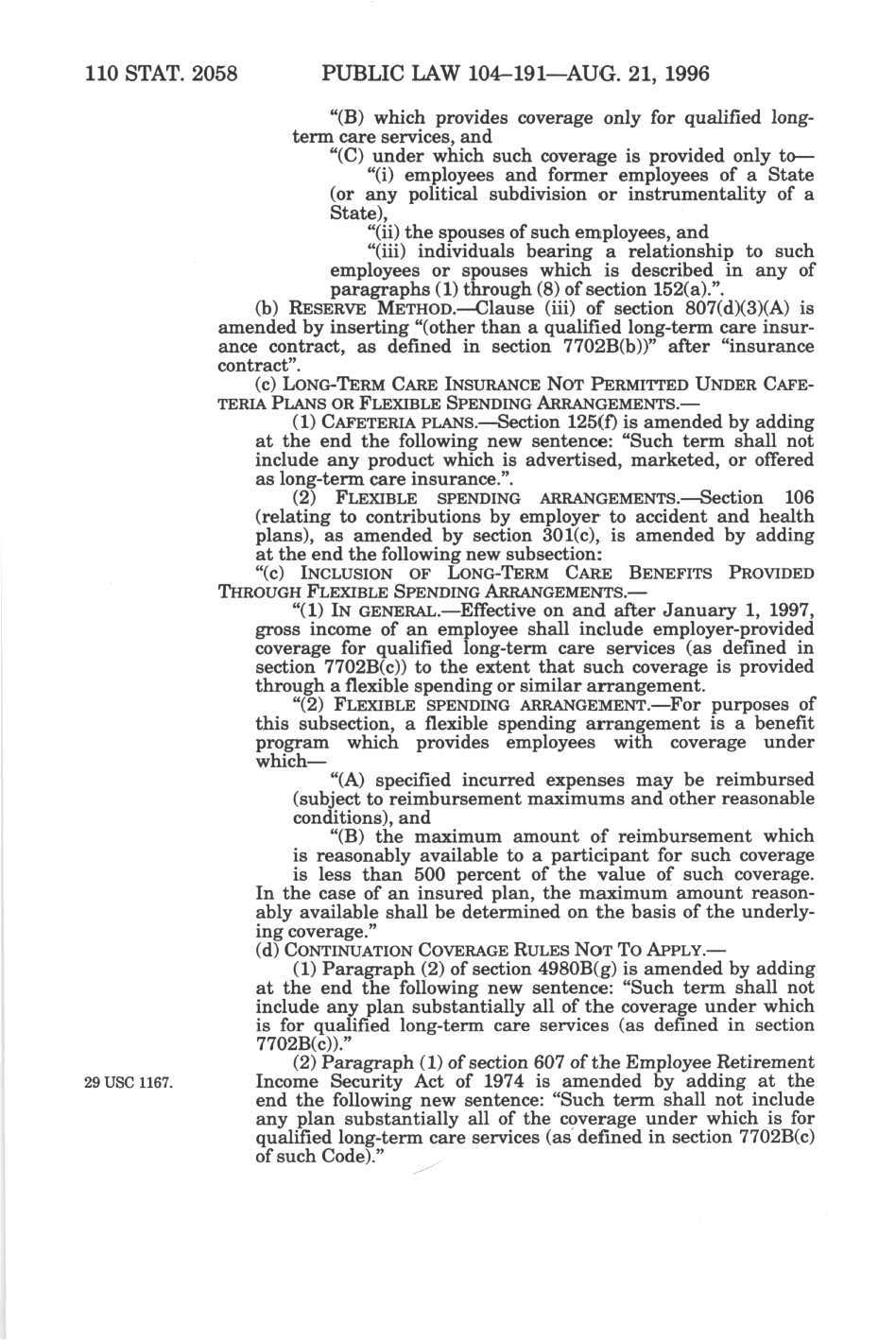 110 STAT. 2058 PUBLIC LAW 104–191—AUG. 21, 1996

"(B) which provides coverage only for qualified long-term care services, and

"(C) under which such coverage is provided only to—

"(i) employees and former employees of a State (or any political subdivision or instrumentality of a State),

"(ii) the spouses of such employees, and

"(iii) individuals bearing a relationship to such employees or spouses which is described in any of paragraphs (1) through (8) of section 152(a).".

(b) RESERVE METHOD.—Clause (iii) of section 807(d)(3)(A) is amended by inserting "(other than a qualified long-term care insurance contract, as defined in section 7702B(b))" after "insurance contract".

(c) LONG-TERM CARE INSURANCE NOT PERMITTED UNDER CAFETERIA PLANS OR FLEXIBLE SPENDING ARRANGEMENTS.—

(1) CAFETERIA PLANS.—Section 125(f) is amended by adding at the end the following new sentence: "Such term shall not include any product which is advertised, marketed, or offered as long-term care insurance.".

(2) FLEXIBLE SPENDING ARRANGEMENTS.—Section 106 (relating to contributions by employer to accident and health plans), as amended by section 301(c), is amended by adding at the end the following new subsection:

"(c) INCLUSION OF LONG-TERM CARE BENEFITS PROVIDED THROUGH FLEXIBLE SPENDING ARRANGEMENTS.—

"(1) IN GENERAL.—Effective on and after January 1, 1997, gross income of an employee shall include employer-provided coverage for qualified long-term care services (as defined in section 7702B(c)) to the extent that such coverage is provided through a flexible spending or similar arrangement.

"(2) FLEXIBLE SPENDING ARRANGEMENT.—For purposes of this subsection, a flexible spending arrangement is a benefit program which provides employees with coverage under which—

"(A) specified incurred expenses may be reimbursed (subject to reimbursement maximums and other reasonable conditions), and

"(B) the maximum amount of reimbursement which is reasonably available to a participant for such coverage is less than 500 percent of the value of such coverage.

In the case of an insured plan, the maximum amount reasonably available shall be determined on the basis of the underlying coverage."

(d) CONTINUATION COVERAGE RULES NOT TO APPLY.—

(1) Paragraph (2) of section 4980B(g) is amended by adding at the end the following new sentence: "Such term shall not include any plan substantially all of the coverage under which is for qualified long-term care services (as defined in section 7702B(c))."

29 USC 1167.

(2) Paragraph (1) of section 607 of the Employee Retirement Income Security Act of 1974 is amended by adding at the end the following new sentence: "Such term shall not include any plan substantially all of the coverage under which is for qualified long-term care services (as defined in section 7702B(c) of such Code)."